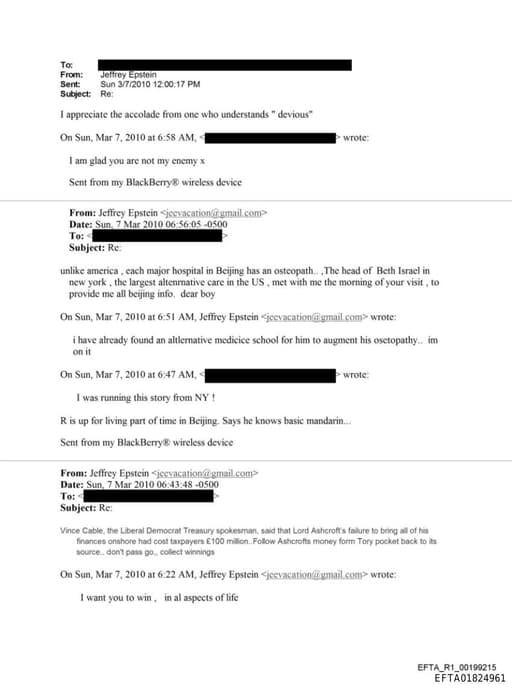 To:
From: Jeffrey Epstein
Sent: Sun 3/7/2010 12:00:17 PM
Subject: Re:

I appreciate the accolade from one who understands " devious"

On Sun, Mar 7, 2010 at 6:58 AM, < > wrote:

I am glad you are not my enemy x

Sent from my BlackBerry® wireless device

From: Jeffrey Epstein <jeevacation@gmail.com>
Date: Sun, 7 Mar 2010 06:56:05 -0500
To: < >
Subject: Re:

unlike america , each major hospital in Beijing has an osteopath.. ,The head of Beth Israel in new york , the largest altenrnative care in the US , met with me the morning of your visit , to provide me all beijing info. dear boy

On Sun, Mar 7, 2010 at 6:51 AM, Jeffrey Epstein <jeevacation@gmail.com> wrote:

i have already found an altlernative medicice school for him to augment his osetopathy.. im on it

On Sun, Mar 7, 2010 at 6:47 AM, < > wrote:

I was running this story from NY !

R is up for living part of time in Beijing. Says he knows basic mandarin...

Sent from my BlackBerry® wireless device

From: Jeffrey Epstein <jeevacation@gmail.com>
Date: Sun, 7 Mar 2010 06:43:48 -0500
To: < >
Subject: Re:

Vince Cable, the Liberal Democrat Treasury spokesman, said that Lord Ashcroft's failure to bring all of his finances onshore had cost taxpayers £100 million..Follow Ashcrofts money form Tory pocket back to its source.. don't pass go,, collect winnings

On Sun, Mar 7, 2010 at 6:22 AM, Jeffrey Epstein <jeevacation@gmail.com> wrote:

I want you to win , in al aspects of life

EFTA_R1_00199215
EFTA01824961